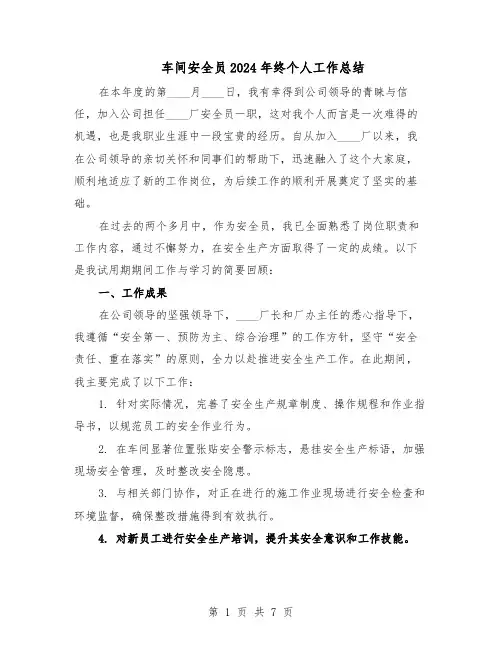 车间安全员2024年终个人工作总结

在本年度的第____月____日，我有幸得到公司领导的青睐与信任，加入公司担任____厂安全员一职，这对我个人而言是一次难得的机遇，也是我职业生涯中一段宝贵的经历。自从加入____厂以来，我在公司领导的亲切关怀和同事们的帮助下，迅速融入了这个大家庭，顺利地适应了新的工作岗位，为后续工作的顺利开展奠定了坚实的基础。

在过去的两个多月中，作为安全员，我已全面熟悉了岗位职责和工作内容，通过不懈努力，在安全生产方面取得了一定的成绩。以下是我试用期期间工作与学习的简要回顾：

一、工作成果

在公司领导的坚强领导下，____厂长和厂办主任的悉心指导下，我遵循“安全第一、预防为主、综合治理”的工作方针，坚守“安全责任、重在落实”的原则，全力以赴推进安全生产工作。在此期间，我主要完成了以下工作：

1. 针对实际情况，完善了安全生产规章制度、操作规程和作业指导书，以规范员工的安全作业行为。

2. 在车间显著位置张贴安全警示标志，悬挂安全生产标语，加强现场安全管理，及时整改安全隐患。

3. 与相关部门协作，对正在进行的施工作业现场进行安全检查和环境监督，确保整改措施得到有效执行。

4. 对新员工进行安全生产培训，提升其安全意识和工作技能。

第 1 页 共 7 页